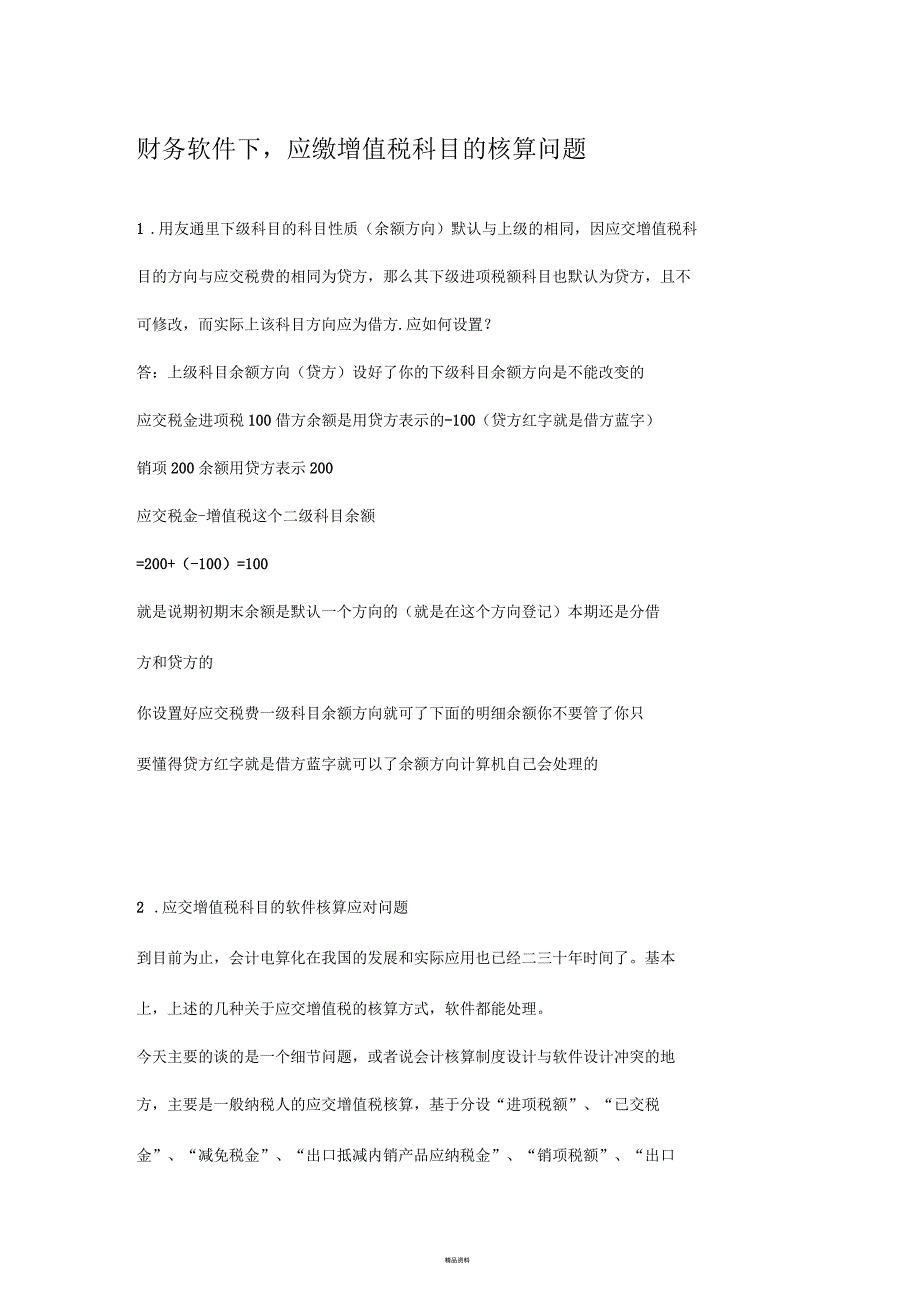 财务软件下，应缴增值税科目的核算问题

1 .用友通里下级科目的科目性质（余额方向）默认与上级的相同，因应交增值税科目的方向与应交税费的相同为贷方，那么其下级进项税额科目也默认为贷方，且不可修改，而实际上该科目方向应为借方.应如何设置？

答：上级科目余额方向（贷方）设好了你的下级科目余额方向是不能改变的

应交税金进项税 100 借方余额是用贷方表示的-100（贷方红字就是借方蓝字）

销项 200 余额用贷方表示 200

应交税金-增值税这个二级科目余额

=200+（-100）=100

就是说期初期末余额是默认一个方向的（就是在这个方向登记）本期还是分借方和贷方的

你设置好应交税费一级科目余额方向就可了下面的明细余额你不要管了你只要懂得贷方红字就是借方蓝字就可以了余额方向计算机自己会处理的

2 .应交增值税科目的软件核算应对问题

到目前为止，会计电算化在我国的发展和实际应用也已经二三十年时间了。基本上，上述的几种关于应交增值税的核算方式，软件都能处理。

今天主要的谈的是一个细节问题，或者说会计核算制度设计与软件设计冲突的地方，主要是一般纳税人的应交增值税核算，基于分设“进项税额”、“已交税金”、“减免税金”、“出口抵减内销产品应纳税金”、“销项税额”、“出口

精品资料